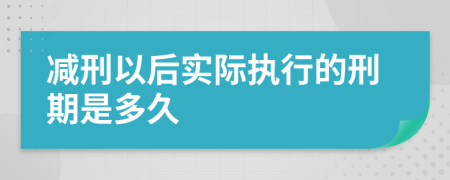 减刑以后实际执行的刑期是多久